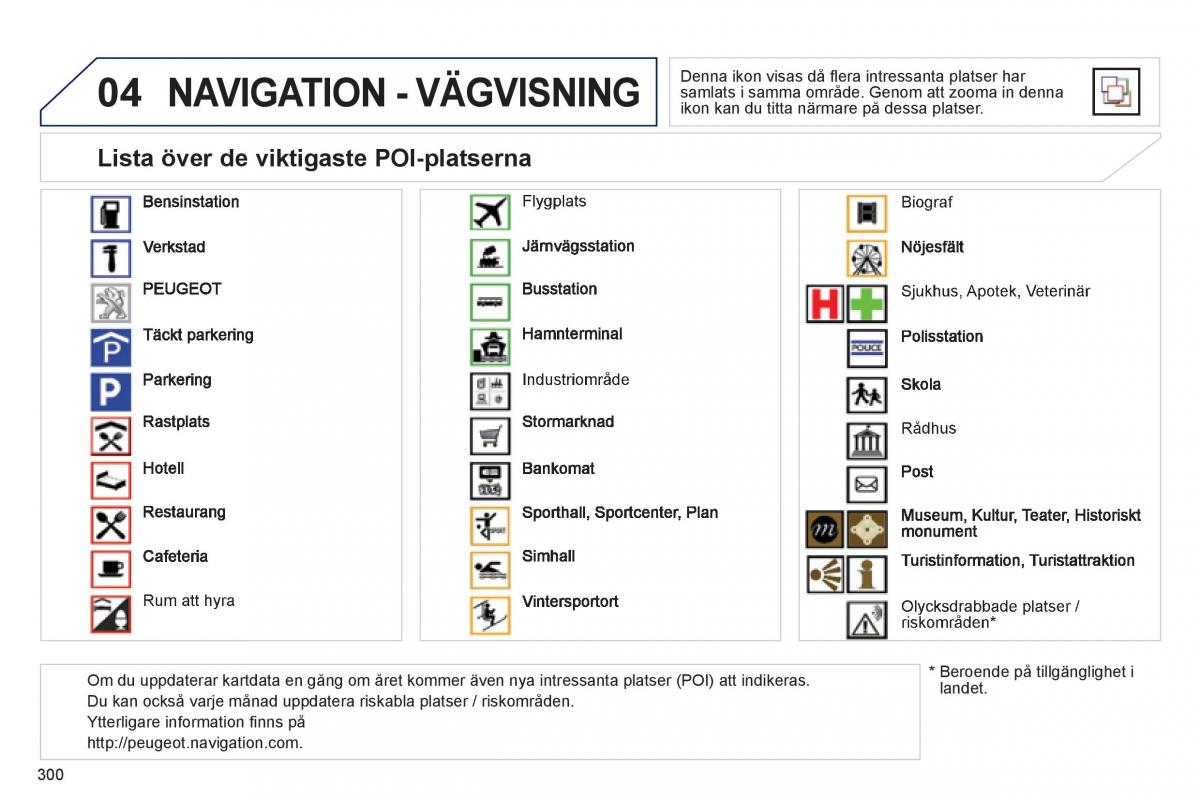 04 NAVIGATION - VÄGVISNING

Denna ikon visas då flera intressanta platser har samlats i samma område. Genom att zooma in denna ikon kan du titta närmare på dessa platser.

Lista över de viktigaste POI-platserna

Bensinstation
Verkstad
PEUGEOT
Täckt parkering
Parkering
Rastplats
Hotell
Restaurang
Cafeteria
Rum att hyra

Flygplats
Järnvägsstation
Busstation
Hamnterminal
Industriområde
Stormarknad
Bankomat
Sporthall, Sportcenter, Plan
Simhall
Vintersportort

Biograf
Nöjesfält
Sjukhus, Apotek, Veterinär
POLICE
Polisstation
Skola
Rådhus
Post
Museum, Kultur, Teater, Historiskt monument
Turistinformation, Turistattraktion
Olycksdrabbade platser / riskområden*

Om du uppdaterar kartdata en gång om året kommer även nya intressanta platser (POI) att indikeras.
Du kan också varje månad uppdatera riskabla platser / riskområden.
Ytterligare information finns på
http://peugeot.navigation.com.

* Beroende på tillgänglighet i landet.

300